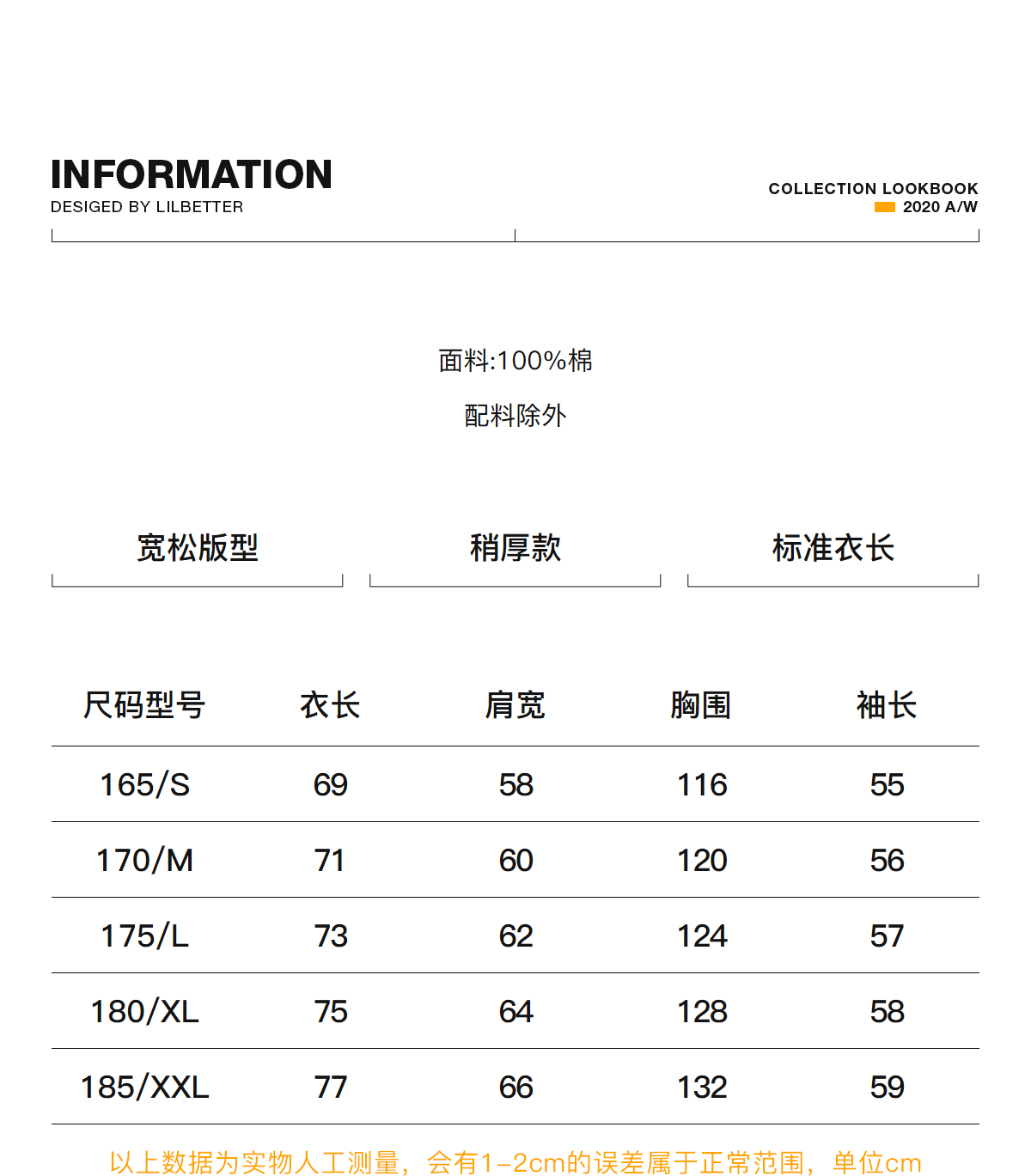 INFORMATION
DESIGED BY LILBETTER

COLLECTION LOOKBOOK
2020 A/W

面料:100%棉

配料除外

宽松版型

稍厚款

标准衣长

| 尺码型号 | 衣长 | 肩宽 | 胸围 | 袖长 |
|---|---|---|---|---|
| 165/S | 69 | 58 | 116 | 55 |
| 170/M | 71 | 60 | 120 | 56 |
| 175/L | 73 | 62 | 124 | 57 |
| 180/XL | 75 | 64 | 128 | 58 |
| 185/XXL | 77 | 66 | 132 | 59 |

以上数据为实物人工测量，会有1-2cm的误差属于正常范围，单位cm